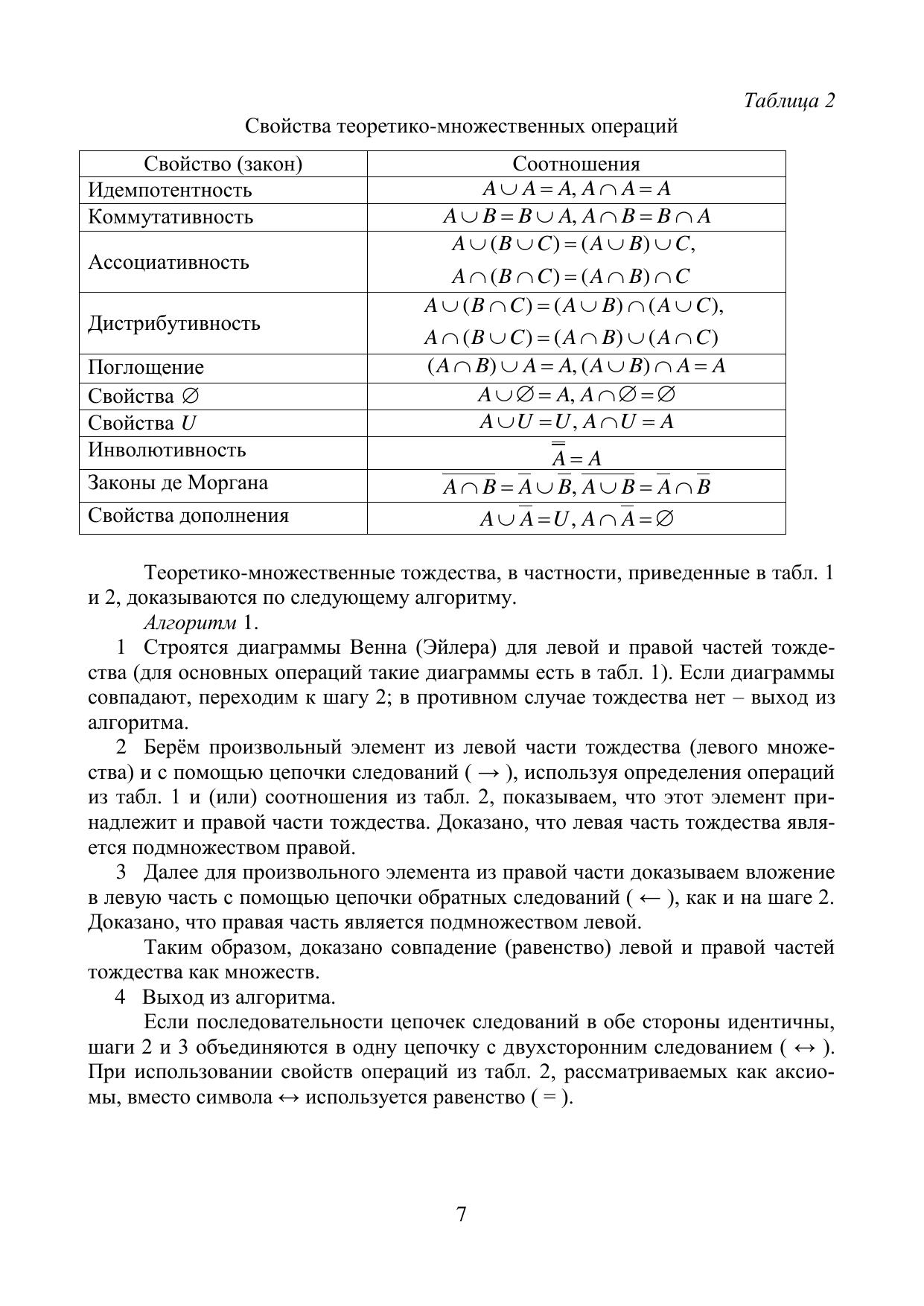 Таблица 2

Свойства теоретико-множественных операций

| Свойство (закон) | Соотношения |
|---|---|
| Идемпотентность | $A \cup A = A, A \cap A = A$ |
| Коммутативность | $A \cup B = B \cup A, A \cap B = B \cap A$ |
| Ассоциативность | $A \cup (B \cup C) = (A \cup B) \cup C,$ $A \cap (B \cap C) = (A \cap B) \cap C$ |
| Дистрибутивность | $A \cup (B \cap C) = (A \cup B) \cap (A \cup C),$ $A \cap (B \cup C) = (A \cap B) \cup (A \cap C)$ |
| Поглощение | $(A \cap B) \cup A = A, (A \cup B) \cap A = A$ |
| Свойства $\varnothing$ | $A \cup \varnothing = A, A \cap \varnothing = \varnothing$ |
| Свойства $U$ | $A \cup U = U, A \cap U = A$ |
| Инволютивность | $\overline{\overline{A}} = A$ |
| Законы де Моргана | $\overline{A \cap B} = \overline{A} \cup \overline{B}, \overline{A \cup B} = \overline{A} \cap \overline{B}$ |
| Свойства дополнения | $A \cup \overline{A} = U, A \cap \overline{A} = \varnothing$ |

Теоретико-множественные тождества, в частности, приведенные в табл. 1 и 2, доказываются по следующему алгоритму.

Алгоритм 1.

1 Строятся диаграммы Венна (Эйлера) для левой и правой частей тождества (для основных операций такие диаграммы есть в табл. 1). Если диаграммы совпадают, переходим к шагу 2; в противном случае тождества нет – выход из алгоритма.

2 Берём произвольный элемент из левой части тождества (левого множества) и с помощью цепочки следований ( $\rightarrow$ ), используя определения операций из табл. 1 и (или) соотношения из табл. 2, показываем, что этот элемент принадлежит и правой части тождества. Доказано, что левая часть тождества является подмножеством правой.

3 Далее для произвольного элемента из правой части доказываем вложение в левую часть с помощью цепочки обратных следований ( $\leftarrow$ ), как и на шаге 2. Доказано, что правая часть является подмножеством левой.

Таким образом, доказано совпадение (равенство) левой и правой частей тождества как множеств.

4 Выход из алгоритма.

Если последовательности цепочек следований в обе стороны идентичны, шаги 2 и 3 объединяются в одну цепочку с двухсторонним следованием ( $\leftrightarrow$ ). При использовании свойств операций из табл. 2, рассматриваемых как аксиомы, вместо символа $\leftrightarrow$ используется равенство ( = ).

7